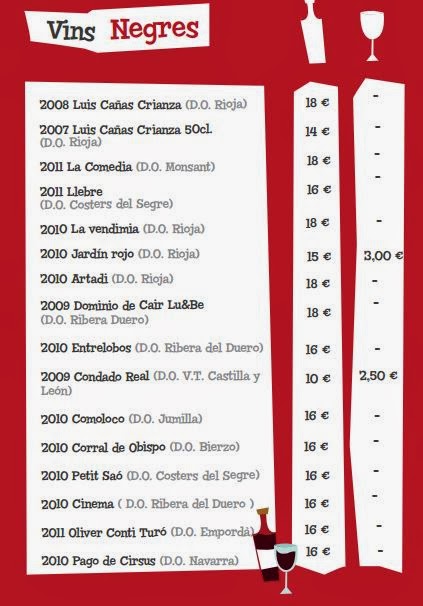 Vins Negres

| | | |
|---|---|---|
| 2008 Luis Cañas Crianza (D.O. Rioja) | 18 € | - |
| 2007 Luis Cañas Crianza 50cl. (D.O. Rioja) | 14 € | - |
| 2011 La Comedia (D.O. Monsant) | 18 € | - |
| 2011 Llebre (D.O. Costers del Segre) | 16 € | - |
| 2010 La vendimia (D.O. Rioja) | 18 € | - |
| 2010 Jardín rojo (D.O. Rioja) | 15 € | 3,00 € |
| 2010 Artadi (D.O. Rioja) | 18 € | - |
| 2009 Dominio de Cair Lu&Be (D.O. Ribera Duero) | 18 € | - |
| 2010 Entrelobos (D.O. Ribera del Duero) | 16 € | - |
| 2009 Condado Real (D.O. V.T. Castilla y León) | 10 € | 2,50 € |
| 2010 Comoloco (D.O. Jumilla) | 16 € | - |
| 2010 Corral de Obispo (D.O. Bierzo) | 16 € | - |
| 2010 Petit Saó (D.O. Costers del Segre) | 16 € | - |
| 2010 Cinema ( D.O. Ribera del Duero ) | 16 € | - |
| 2011 Oliver Conti Turó (D.O. Empordà) | 16 € | - |
| 2010 Pago de Cirsus (D.O. Navarra) | 16 € | - |